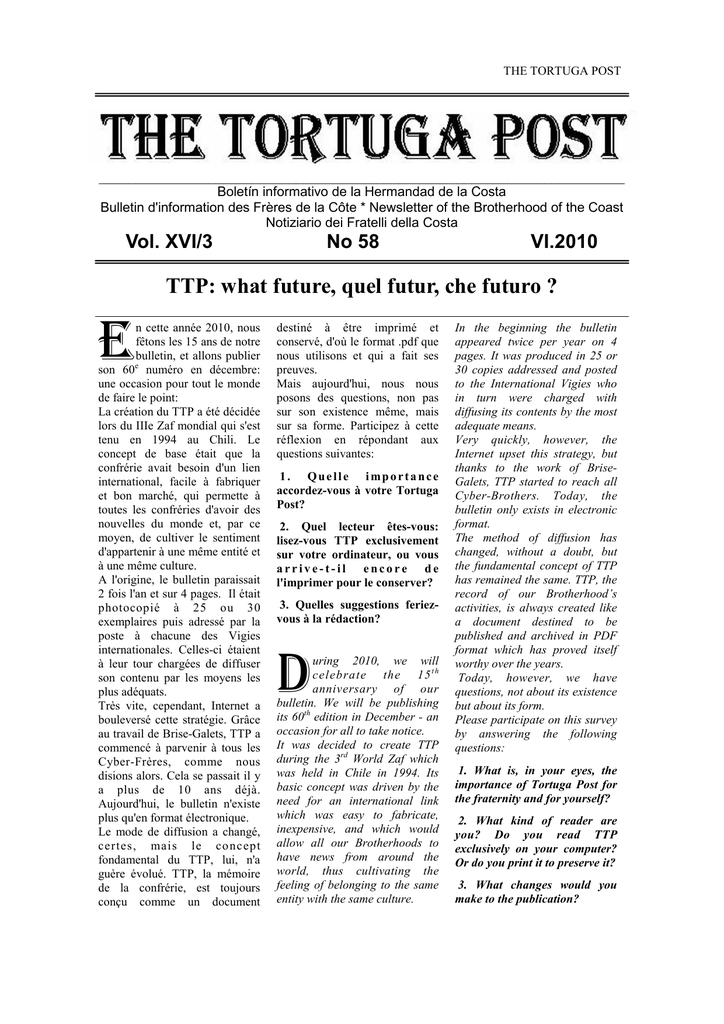 THE TORTUGA POST

THE TORTUGA POST

Boletín informativo de la Hermandad de la Costa
Bulletin d'information des Frères de la Côte * Newsletter of the Brotherhood of the Coast
Notiziario dei Fratelli della Costa

Vol. XVI/3 No 58 VI.2010

TTP: what future, quel futur, che futuro ?

En cette année 2010, nous fêtons les 15 ans de notre bulletin, et allons publier son $60^e$ numéro en décembre: une occasion pour tout le monde de faire le point:
La création du TTP a été décidée lors du IIIe Zaf mondial qui s'est tenu en 1994 au Chili. Le concept de base était que la confrérie avait besoin d'un lien international, facile à fabriquer et bon marché, qui permette à toutes les confréries d'avoir des nouvelles du monde et, par ce moyen, de cultiver le sentiment d'appartenir à une même entité et à une même culture.
A l'origine, le bulletin paraissait 2 fois l'an et sur 4 pages. Il était photocopié à 25 ou 30 exemplaires puis adressé par la poste à chacune des Vigies internationales. Celles-ci étaient à leur tour chargées de diffuser son contenu par les moyens les plus adéquats.
Très vite, cependant, Internet a bouleversé cette stratégie. Grâce au travail de Brise-Galets, TTP a commencé à parvenir à tous les Cyber-Frères, comme nous disions alors. Cela se passait il y a plus de 10 ans déjà. Aujourd'hui, le bulletin n'existe plus qu'en format électronique.
Le mode de diffusion a changé, certes, mais le concept fondamental du TTP, lui, n'a guère évolué. TTP, la mémoire de la confrérie, est toujours conçu comme un document destiné à être imprimé et conservé, d'où le format .pdf que nous utilisons et qui a fait ses preuves.
Mais aujourd'hui, nous nous posons des questions, non pas sur son existence même, mais sur sa forme. Participez à cette réflexion en répondant aux questions suivantes:

1. Quelle importance accordez-vous à votre Tortuga Post?

2. Quel lecteur êtes-vous: lisez-vous TTP exclusivement sur votre ordinateur, ou vous arrive-t-il encore de l'imprimer pour le conserver?

3. Quelles suggestions feriez-vous à la rédaction?

During 2010, we will celebrate the $15^{th}$ anniversary of our bulletin. We will be publishing its $60^{th}$ edition in December - an occasion for all to take notice.
It was decided to create TTP during the $3^{rd}$ World Zaf which was held in Chile in 1994. Its basic concept was driven by the need for an international link which was easy to fabricate, inexpensive, and which would allow all our Brotherhoods to have news from around the world, thus cultivating the feeling of belonging to the same entity with the same culture.

In the beginning the bulletin appeared twice per year on 4 pages. It was produced in 25 or 30 copies addressed and posted to the International Vigies who in turn were charged with diffusing its contents by the most adequate means.
Very quickly, however, the Internet upset this strategy, but thanks to the work of Brise-Galets, TTP started to reach all Cyber-Brothers. Today, the bulletin only exists in electronic format.
The method of diffusion has changed, without a doubt, but the fundamental concept of TTP has remained the same. TTP, the record of our Brotherhood's activities, is always created like a document destined to be published and archived in PDF format which has proved itself worthy over the years.
Today, however, we have questions, not about its existence but about its form.
Please participate on this survey by answering the following questions:

1. What is, in your eyes, the importance of Tortuga Post for the fraternity and for yourself?

2. What kind of reader are you? Do you read TTP exclusively on your computer? Or do you print it to preserve it?

3. What changes would you make to the publication?